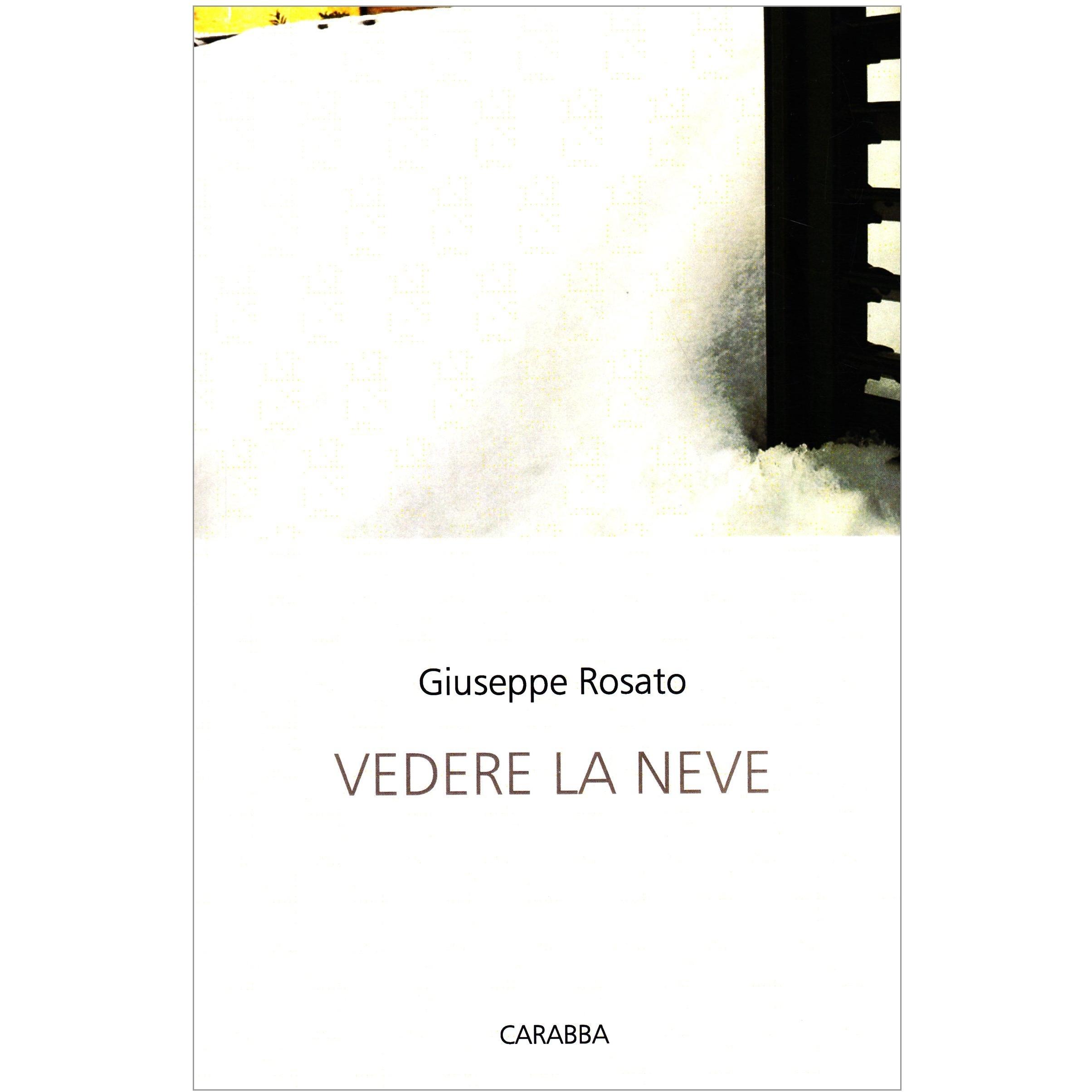 Giuseppe Rosato

VEDERE LA NEVE

CARABBA